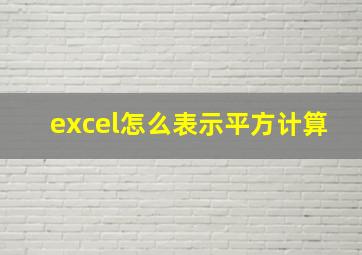 excel怎么表示平方计算